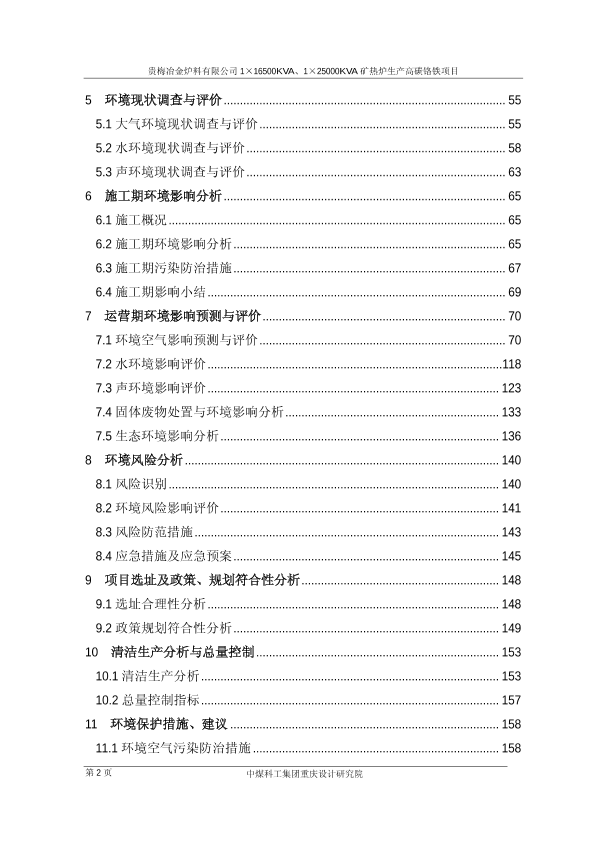 贵梅冶金炉料有限公司 1×16500KVA、1×25000KVA 矿热炉生产高碳铬铁项目

5 环境现状调查与评价 ........ 55
5.1 大气环境现状调查与评价 ........ 55
5.2 水环境现状调查与评价 ........ 58
5.3 声环境现状调查与评价 ........ 63
6 施工期环境影响分析 ........ 65
6.1 施工概况 ........ 65
6.2 施工期环境影响分析 ........ 65
6.3 施工期污染防治措施 ........ 67
6.4 施工期影响小结 ........ 69
7 运营期环境影响预测与评价 ........ 70
7.1 环境空气影响预测与评价 ........ 70
7.2 水环境影响评价 ........ 118
7.3 声环境影响评价 ........ 123
7.4 固体废物处置与环境影响分析 ........ 133
7.5 生态环境影响分析 ........ 136
8 环境风险分析 ........ 140
8.1 风险识别 ........ 140
8.2 环境风险影响评价 ........ 141
8.3 风险防范措施 ........ 143
8.4 应急措施及应急预案 ........ 145
9 项目选址及政策、规划符合性分析 ........ 148
9.1 选址合理性分析 ........ 148
9.2 政策规划符合性分析 ........ 149
10 清洁生产分析与总量控制 ........ 153
10.1 清洁生产分析 ........ 153
10.2 总量控制指标 ........ 157
11 环境保护措施、建议 ........ 158
11.1 环境空气污染防治措施 ........ 158

第 2 页 中煤科工集团重庆设计研究院